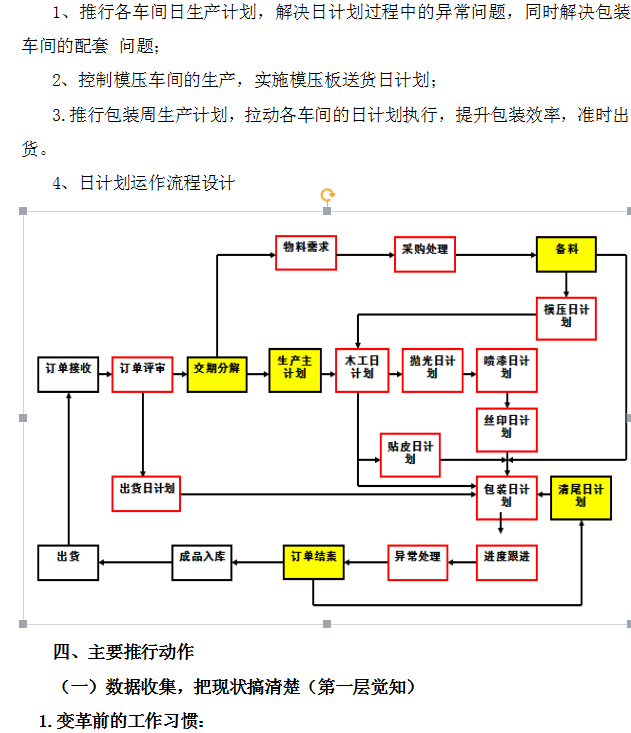 1、推行各车间日生产计划，解决日计划过程中的异常问题，同时解决包装车间的配套 问题；

2、控制模压车间的生产，实施模压板送货日计划；

3.推行包装周生产计划，拉动各车间的日计划执行，提升包装效率，准时出货。

4、日计划运作流程设计

物料需求

采购处理

备料

模压日计划

订单接收

订单评审

交期分解

生产主计划

木工日计划

抛光日计划

喷漆日计划

丝印日计划

贴皮日计划

出货日计划

包装日计划

清尾日计划

出货

成品入库

订单结案

异常处理

进度跟进

四、主要推行动作

（一）数据收集，把现状搞清楚（第一层觉知）

1.变革前的工作习惯：